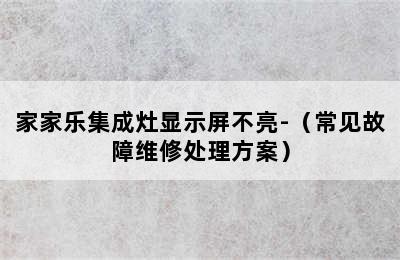 家家乐集成灶显示屏不亮-（常见故障维修处理方案）